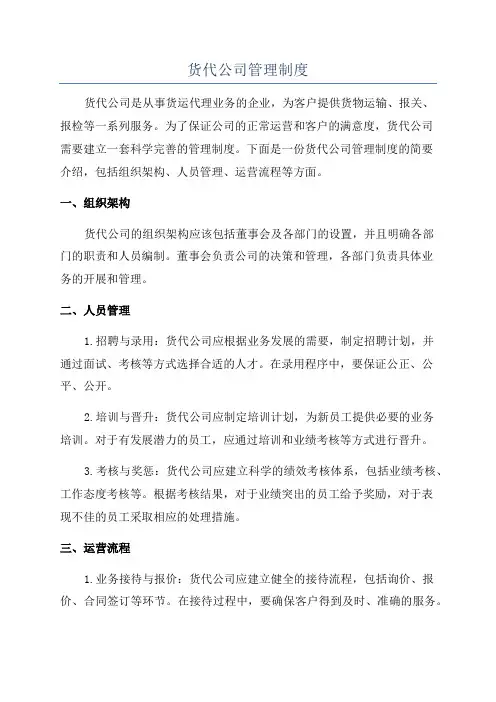 货代公司管理制度

货代公司是从事货运代理业务的企业，为客户提供货物运输、报关、报检等一系列服务。为了保证公司的正常运营和客户的满意度，货代公司需要建立一套科学完善的管理制度。下面是一份货代公司管理制度的简要介绍，包括组织架构、人员管理、运营流程等方面。

一、组织架构

货代公司的组织架构应该包括董事会及各部门的设置，并且明确各部门的职责和人员编制。董事会负责公司的决策和管理，各部门负责具体业务的开展和管理。

二、人员管理

1.招聘与录用：货代公司应根据业务发展的需要，制定招聘计划，并通过面试、考核等方式选择合适的人才。在录用程序中，要保证公正、公平、公开。

2.培训与晋升：货代公司应制定培训计划，为新员工提供必要的业务培训。对于有发展潜力的员工，应通过培训和业绩考核等方式进行晋升。

3.考核与奖惩：货代公司应建立科学的绩效考核体系，包括业绩考核、工作态度考核等。根据考核结果，对于业绩突出的员工给予奖励，对于表现不佳的员工采取相应的处理措施。

三、运营流程

1.业务接待与报价：货代公司应建立健全的接待流程，包括询价、报价、合同签订等环节。在接待过程中，要确保客户得到及时、准确的服务。